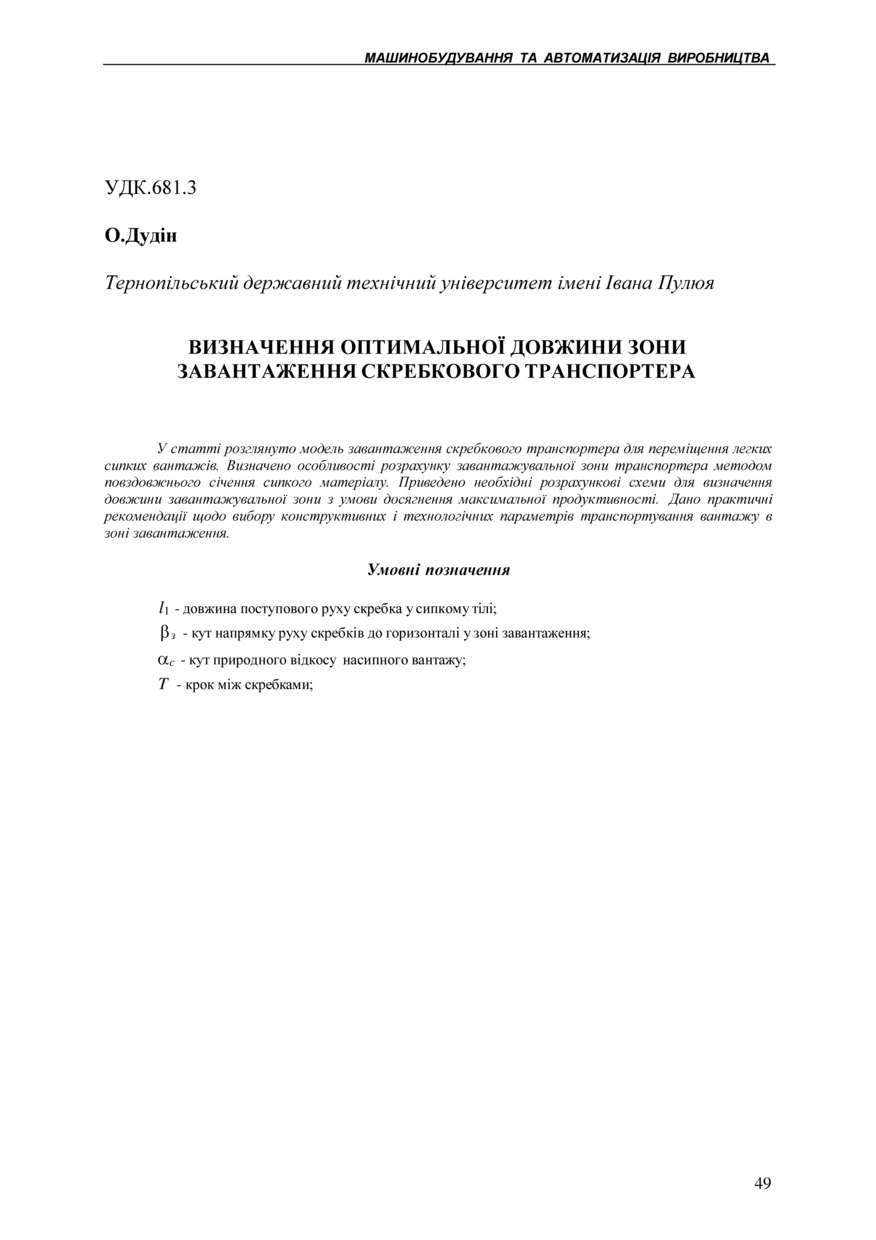 МАШИНОБУДУВАННЯ ТА АВТОМАТИЗАЦІЯ ВИРОБНИЦТВА

УДК.681.3

О.Дудін

Тернопільський державний технічний університет імені Івана Пулюя

ВИЗНАЧЕННЯ ОПТИМАЛЬНОЇ ДОВЖИНИ ЗОНИ ЗАВАНТАЖЕННЯ СКРЕБКОВОГО ТРАНСПОРТЕРА

У статті розглянуто модель завантаження скребкового транспортера для переміщення легких сипких вантажів. Визначено особливості розрахунку завантажувальної зони транспортера методом повздовжнього січення сипкого матеріалу. Приведено необхідні розрахункові схеми для визначення довжини завантажувальної зони з умови досягнення максимальної продуктивності. Дано практичні рекомендації щодо вибору конструктивних і технологічних параметрів транспортування вантажу в зоні завантаження.

Умовні позначення

$l_1$ - довжина поступового руху скребка у сипкому тілі;

$\beta_з$ - кут напрямку руху скребків до горизонталі у зоні завантаження;

$\alpha_c$ - кут природного відкосу насипного вантажу;

$T$ - крок між скребками;

49